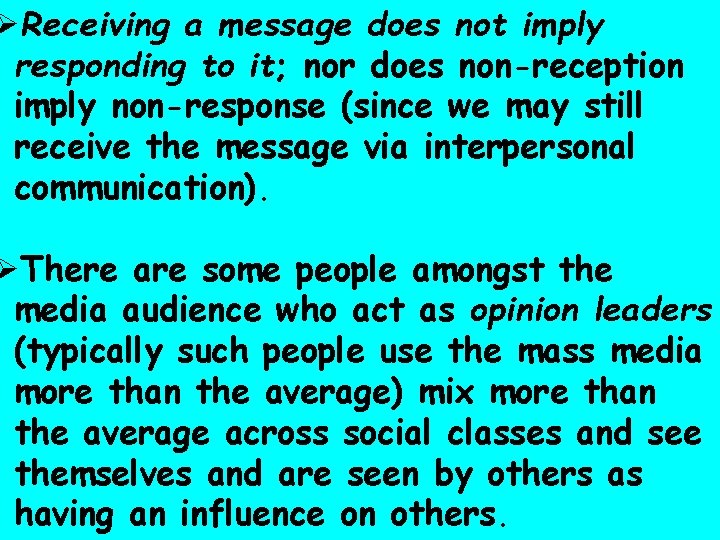 ➢Receiving a message does not imply responding to it; nor does non-reception imply non-response (since we may still receive the message via interpersonal communication).

➢There are some people amongst the media audience who act as opinion leaders (typically such people use the mass media more than the average) mix more than the average across social classes and see themselves and are seen by others as having an influence on others.